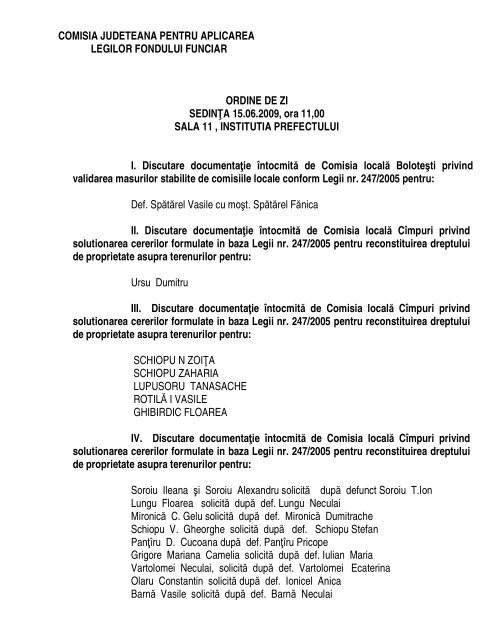 COMISIA JUDETEANA PENTRU APLICAREA
LEGILOR FONDULUI FUNCIAR

ORDINE DE ZI
SEDINŢA 15.06.2009, ora 11,00
SALA 11 , INSTITUTIA PREFECTULUI

I. Discutare documentaţie întocmită de Comisia locală Boloteşti privind validarea masurilor stabilite de comisiile locale conform Legii nr. 247/2005 pentru:

Def. Spătărel Vasile cu moşt. Spătărel Fănica

II. Discutare documentaţie întocmită de Comisia locală Cîmpuri privind solutionarea cererilor formulate in baza Legii nr. 247/2005 pentru reconstituirea dreptului de proprietate asupra terenurilor pentru:

Ursu Dumitru

III. Discutare documentaţie întocmită de Comisia locală Cîmpuri privind solutionarea cererilor formulate in baza Legii nr. 247/2005 pentru reconstituirea dreptului de proprietate asupra terenurilor pentru:

SCHIOPU N ZOIŢA
SCHIOPU ZAHARIA
LUPUSORU TANASACHE
ROTILĂ I VASILE
GHIBIRDIC FLOAREA

IV. Discutare documentaţie întocmită de Comisia locală Cîmpuri privind solutionarea cererilor formulate in baza Legii nr. 247/2005 pentru reconstituirea dreptului de proprietate asupra terenurilor pentru:

Soroiu Ileana şi Soroiu Alexandru solicită după defunct Soroiu T.Ion
Lungu Floarea solicită după def. Lungu Neculai
Mironică C. Gelu solicită după def. Mironică Dumitrache
Schiopu V. Gheorghe solicită după def. Schiopu Stefan
Panţiru D. Cucoana după def. Panţiru Pricope
Grigore Mariana Camelia solicită după def. Iulian Maria
Vartolomei Neculai, solicită după def. Vartolomei Ecaterina
Olaru Constantin solicită după def. Ionicel Anica
Barnă Vasile solicită după def. Barnă Neculai